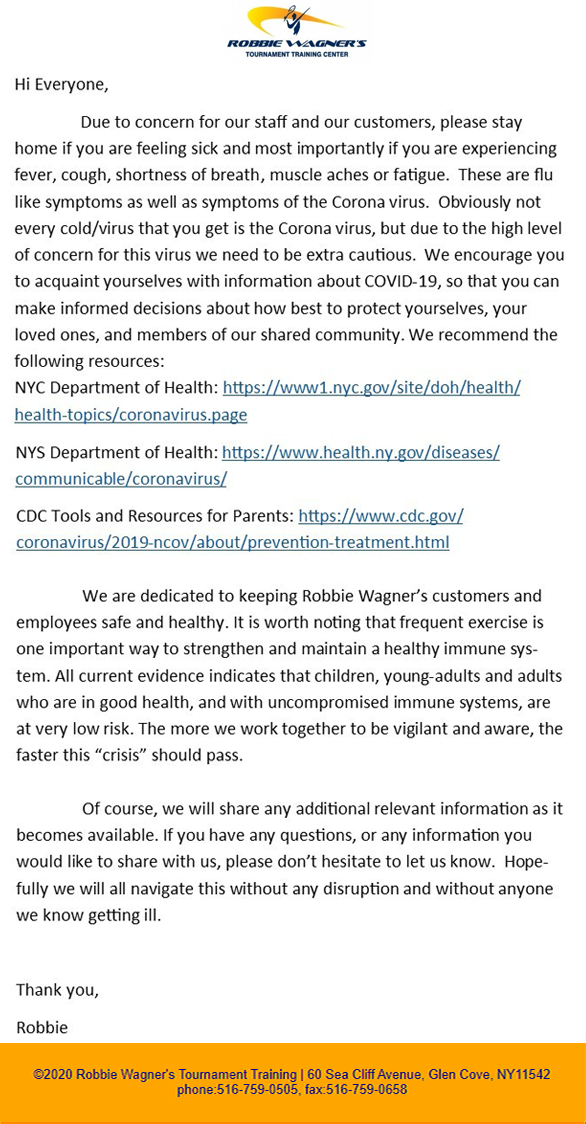 ROBBIE WAGNER'S
TOURNAMENT TRAINING CENTER

Hi Everyone,

Due to concern for our staff and our customers, please stay home if you are feeling sick and most importantly if you are experiencing fever, cough, shortness of breath, muscle aches or fatigue. These are flu like symptoms as well as symptoms of the Corona virus. Obviously not every cold/virus that you get is the Corona virus, but due to the high level of concern for this virus we need to be extra cautious. We encourage you to acquaint yourselves with information about COVID-19, so that you can make informed decisions about how best to protect yourselves, your loved ones, and members of our shared community. We recommend the following resources:
NYC Department of Health: https://www1.nyc.gov/site/doh/health/health-topics/coronavirus.page

NYS Department of Health: https://www.health.ny.gov/diseases/communicable/coronavirus/

CDC Tools and Resources for Parents: https://www.cdc.gov/coronavirus/2019-ncov/about/prevention-treatment.html

We are dedicated to keeping Robbie Wagner's customers and employees safe and healthy. It is worth noting that frequent exercise is one important way to strengthen and maintain a healthy immune system. All current evidence indicates that children, young-adults and adults who are in good health, and with uncompromised immune systems, are at very low risk. The more we work together to be vigilant and aware, the faster this "crisis" should pass.

Of course, we will share any additional relevant information as it becomes available. If you have any questions, or any information you would like to share with us, please don't hesitate to let us know. Hopefully we will all navigate this without any disruption and without anyone we know getting ill.

Thank you,

Robbie

©2020 Robbie Wagner's Tournament Training | 60 Sea Cliff Avenue, Glen Cove, NY11542
phone:516-759-0505, fax:516-759-0658